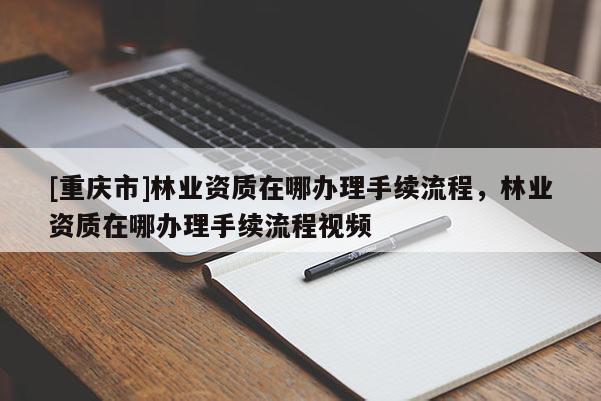 [重庆市]林业资质在哪办理手续流程，林业资质在哪办理手续流程视频